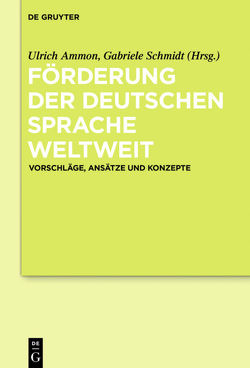 DE GRUYTER

Ulrich Ammon, Gabriele Schmidt (Hrsg.)

FÖRDERUNG DER DEUTSCHEN SPRACHE WELTWEIT

VORSCHLÄGE, ANSÄTZE UND KONZEPTE

DE G